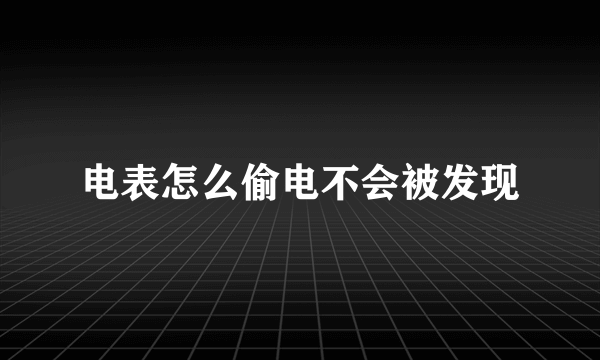 电表怎么偷电不会被发现